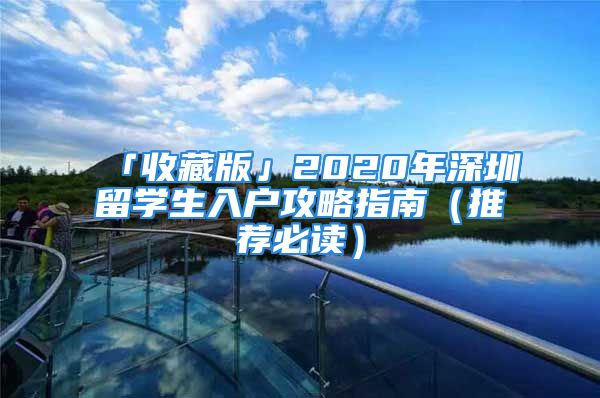 「收藏版」2020年深圳留学生入户攻略指南（推荐必读）